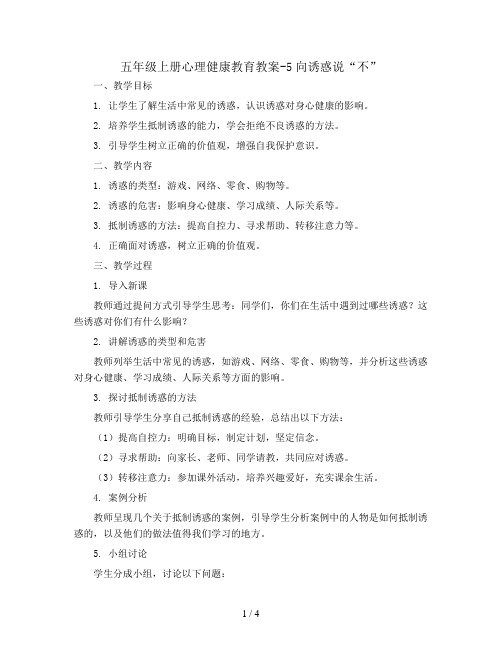 五年级上册心理健康教育教案-5 向诱惑说“不”

一、教学目标

1. 让学生了解生活中常见的诱惑，认识诱惑对身心健康的影响。

2. 培养学生抵制诱惑的能力，学会拒绝不良诱惑的方法。

3. 引导学生树立正确的价值观，增强自我保护意识。

二、教学内容

1. 诱惑的类型：游戏、网络、零食、购物等。

2. 诱惑的危害：影响身心健康、学习成绩、人际关系等。

3. 抵制诱惑的方法：提高自控力、寻求帮助、转移注意力等。

4. 正确面对诱惑，树立正确的价值观。

三、教学过程

1. 导入新课

教师通过提问方式引导学生思考：同学们，你们在生活中遇到过哪些诱惑？这些诱惑对你们有什么影响？

2. 讲解诱惑的类型和危害

教师列举生活中常见的诱惑，如游戏、网络、零食、购物等，并分析这些诱惑对身心健康、学习成绩、人际关系等方面的影响。

3. 探讨抵制诱惑的方法

教师引导学生分享自己抵制诱惑的经验，总结出以下方法：

（1）提高自控力：明确目标，制定计划，坚定信念。

（2）寻求帮助：向家长、老师、同学请教，共同应对诱惑。

（3）转移注意力：参加课外活动，培养兴趣爱好，充实课余生活。

4. 案例分析

教师呈现几个关于抵制诱惑的案例，引导学生分析案例中的人物是如何抵制诱惑的，以及他们的做法值得我们学习的地方。

5. 小组讨论

学生分成小组，讨论以下问题：

1 / 4